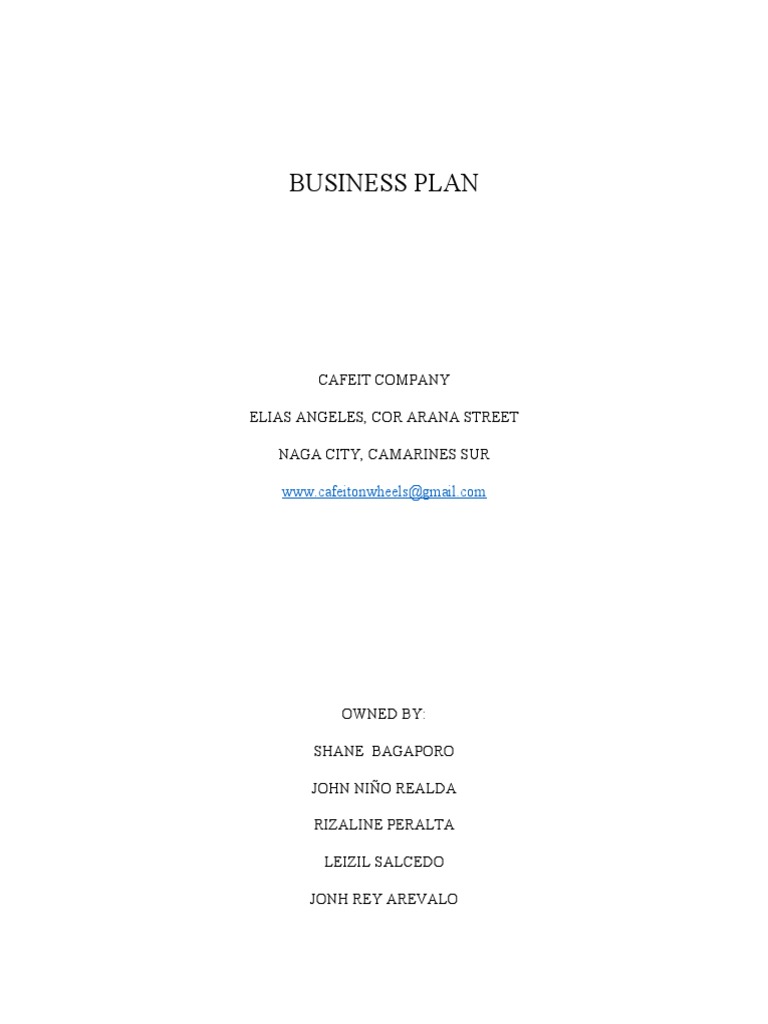 BUSINESS PLAN

CAFEIT COMPANY

ELIAS ANGELES, COR ARANA STREET

NAGA CITY, CAMARINES SUR

www.cafeitonwheels@gmail.com

OWNED BY:

SHANE BAGAPORO

JOHN NIÑO REALDA

RIZALINE PERALTA

LEIZIL SALCEDO

JONH REY AREVALO